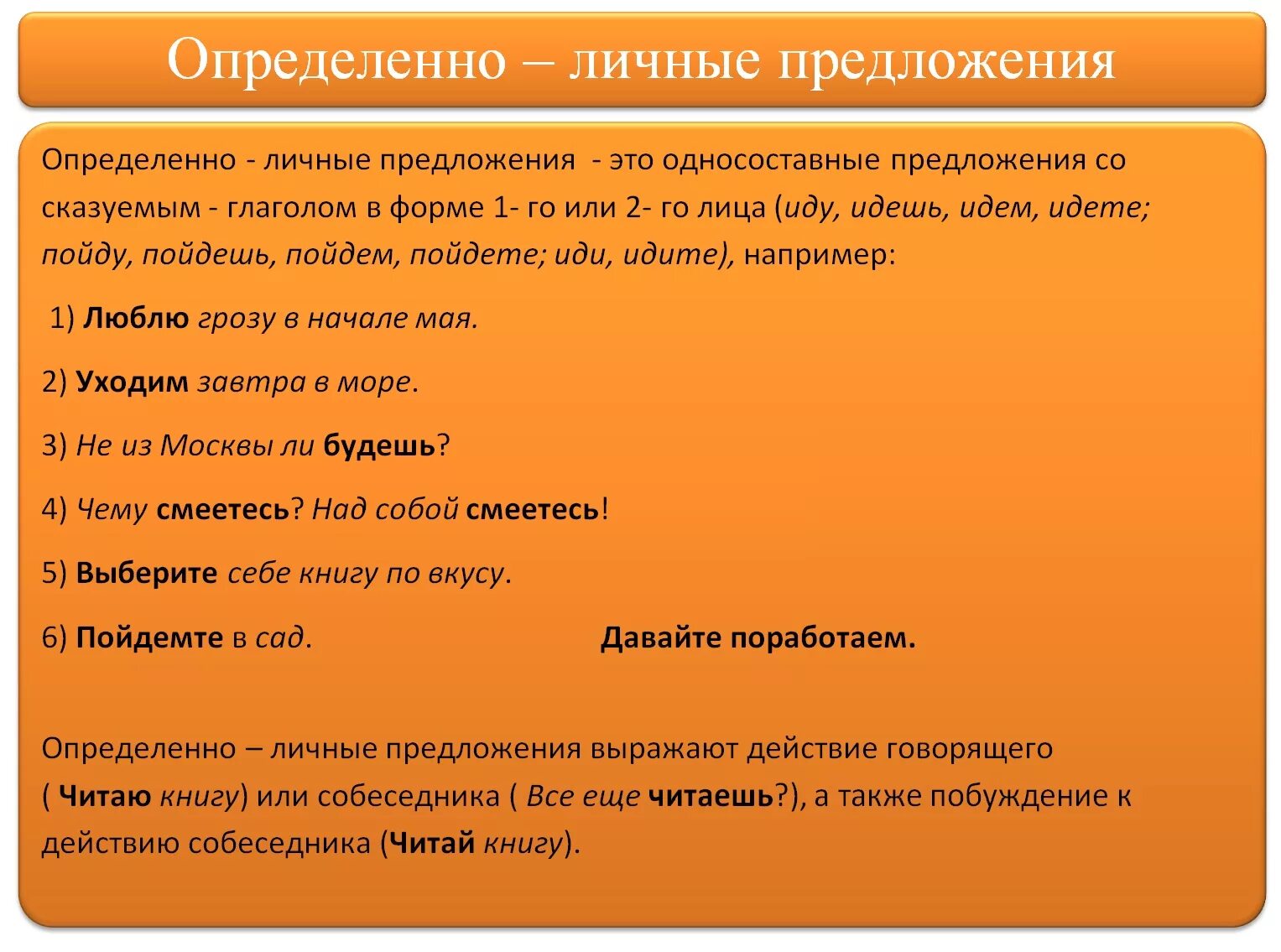 Определенно – личные предложения

Определенно - личные предложения - это односоставные предложения со сказуемым - глаголом в форме 1- го или 2- го лица (иду, идешь, идем, идете; пойду, пойдешь, пойдем, пойдете; иди, идите), например:

1) Люблю грозу в начале мая.

2) Уходим завтра в море.

3) Не из Москвы ли будешь?

4) Чему смеетесь? Над собой смеетесь!

5) Выберите себе книгу по вкусу.

6) Пойдемте в сад.

Давайте поработаем.

Определенно – личные предложения выражают действие говорящего ( Читаю книгу) или собеседника ( Все еще читаешь?), а также побуждение к действию собеседника (Читай книгу).